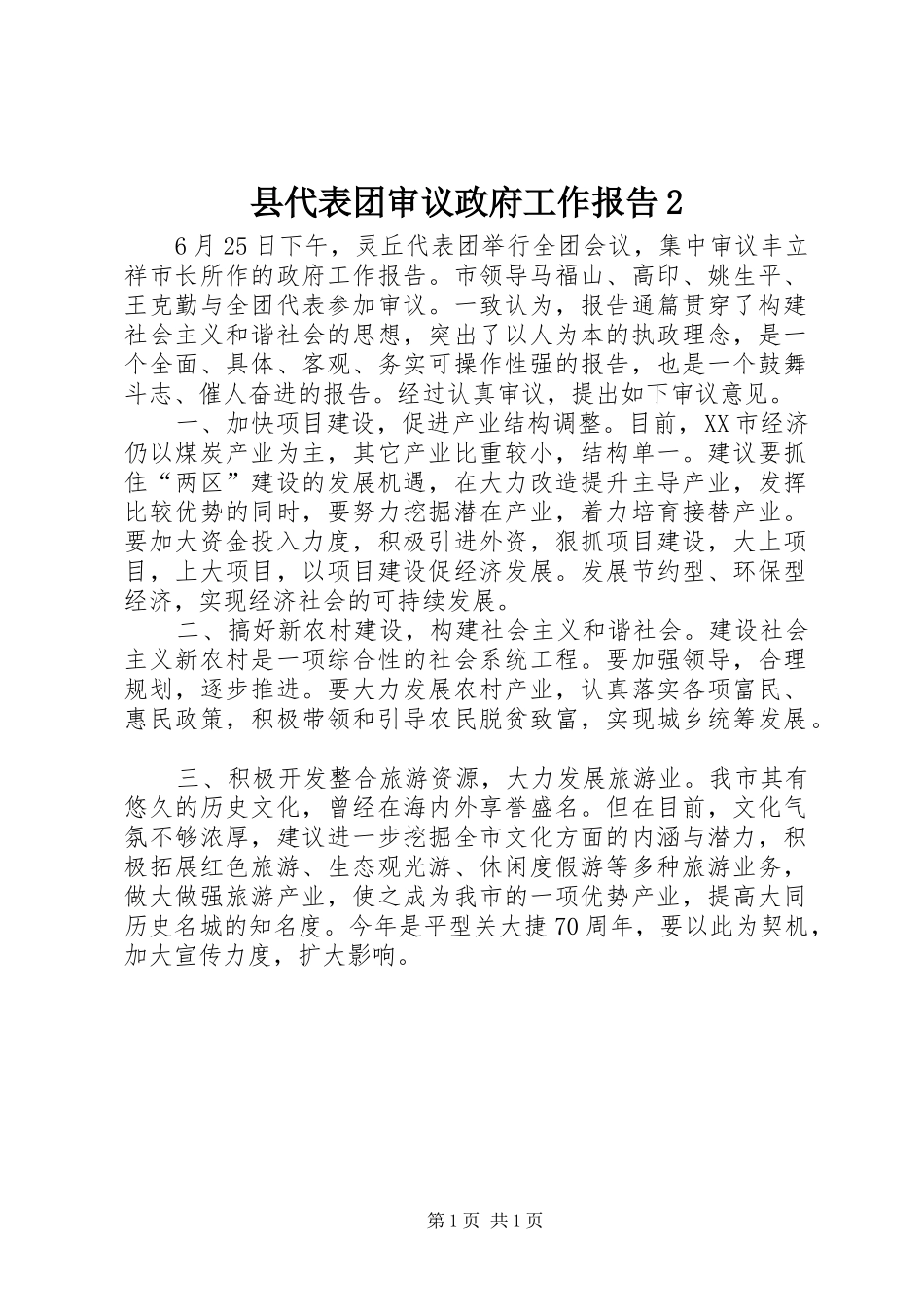 县代表团审议政府工作报告2

6月25日下午，灵丘代表团举行全团会议，集中审议丰立祥市长所作的政府工作报告。市领导马福山、高印、姚生平、王克勤与全团代表参加审议。一致认为，报告通篇贯穿了构建社会主义和谐社会的思想，突出了以人为本的执政理念，是一个全面、具体、客观、务实可操作性强的报告，也是一个鼓舞斗志、催人奋进的报告。经过认真审议，提出如下审议意见。

一、加快项目建设，促进产业结构调整。目前，XX市经济仍以煤炭产业为主，其它产业比重较小，结构单一。建议要抓住“两区”建设的发展机遇，在大力改造提升主导产业，发挥比较优势的同时，要努力挖掘潜在产业，着力培育接替产业。要加大资金投入力度，积极引进外资，狠抓项目建设，大上项目，上大项目，以项目建设促经济发展。发展节约型、环保型经济，实现经济社会的可持续发展。

二、搞好新农村建设，构建社会主义和谐社会。建设社会主义新农村是一项综合性的社会系统工程。要加强领导，合理规划，逐步推进。要大力发展农村产业，认真落实各项富民、惠民政策，积极带领和引导农民脱贫致富，实现城乡统筹发展。

三、积极开发整合旅游资源，大力发展旅游业。我市其有悠久的历史文化，曾经在海内外享誉盛名。但在目前，文化气氛不够浓厚，建议进一步挖掘全市文化方面的内涵与潜力，积极拓展红色旅游、生态观光游、休闲度假游等多种旅游业务，做大做强旅游产业，使之成为我市的一项优势产业，提高大同历史名城的知名度。今年是平型关大捷70周年，要以此为契机，加大宣传力度，扩大影响。

第1页 共1页